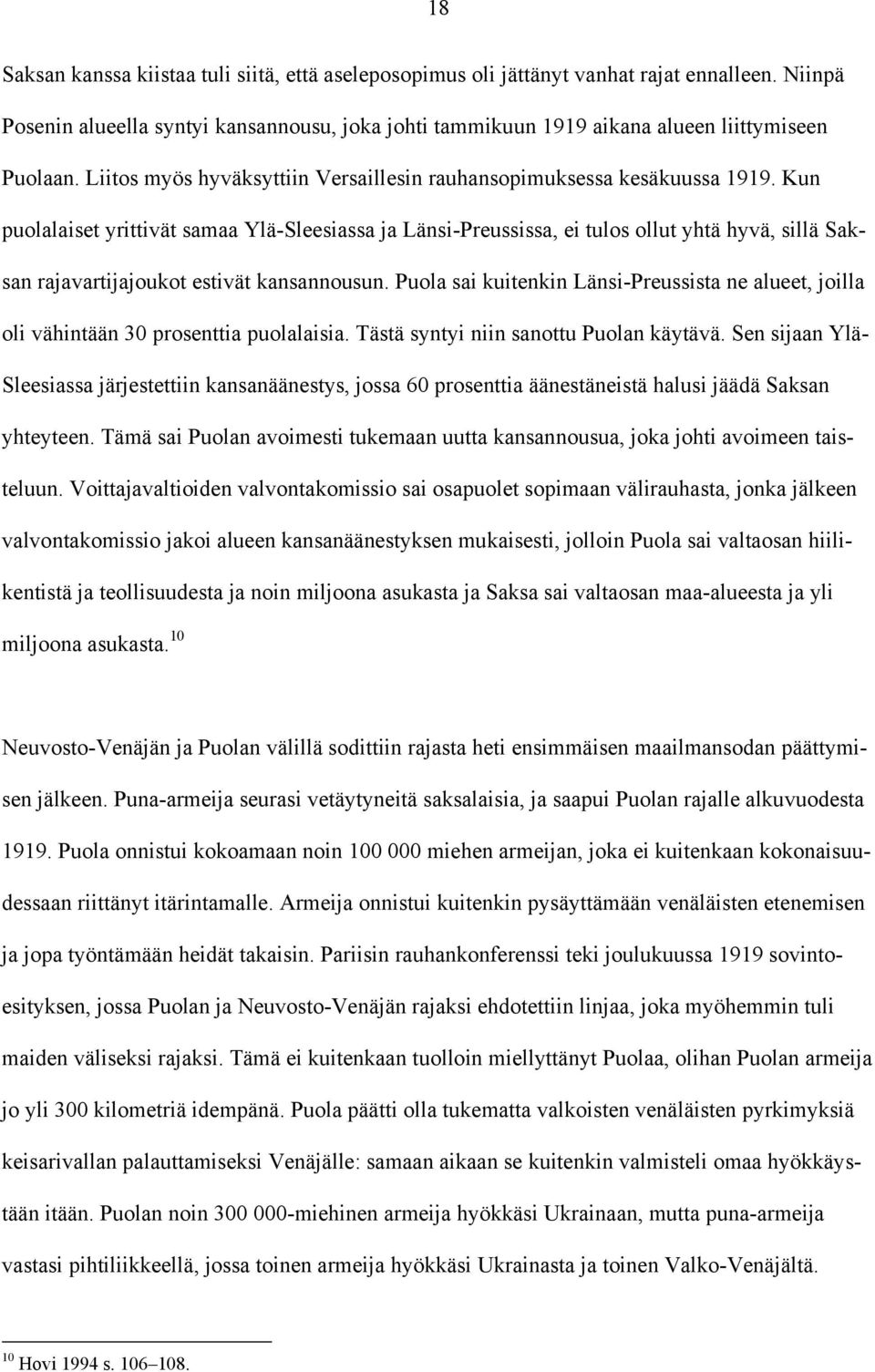 18

Saksan kanssa kiistaa tuli siitä, että aseleposopimus oli jättänyt vanhat rajat ennalleen. Niinpä Posenin alueella syntyi kansannousu, joka johti tammikuun 1919 aikana alueen liittymiseen Puolaan. Liitos myös hyväksyttiin Versaillesin rauhansopimuksessa kesäkuussa 1919. Kun puolalaiset yrittivät samaa Ylä-Sleesiassa ja Länsi-Preussissa, ei tulos ollut yhtä hyvä, sillä Saksan rajavartijajoukot estivät kansannousun. Puola sai kuitenkin Länsi-Preussista ne alueet, joilla oli vähintään 30 prosenttia puolalaisia. Tästä syntyi niin sanottu Puolan käytävä. Sen sijaan Ylä-Sleesiassa järjestettiin kansanäänestys, jossa 60 prosenttia äänestäneistä halusi jäädä Saksan yhteyteen. Tämä sai Puolan avoimesti tukemaan uutta kansannousua, joka johti avoimeen taisteluun. Voittajavaltioiden valvontakomissio sai osapuolet sopimaan välirauhasta, jonka jälkeen valvontakomissio jakoi alueen kansanäänestyksen mukaisesti, jolloin Puola sai valtaosan hiilikentistä ja teollisuudesta ja noin miljoona asukasta ja Saksa sai valtaosan maa-alueesta ja yli miljoona asukasta.$^{10}$

Neuvosto-Venäjän ja Puolan välillä sodittiin rajasta heti ensimmäisen maailmansodan päättymisen jälkeen. Puna-armeija seurasi vetäytyneitä saksalaisia, ja saapui Puolan rajalle alkuvuodesta 1919. Puola onnistui kokoamaan noin 100 000 miehen armeijan, joka ei kuitenkaan kokonaisuudessaan riittänyt itärintamalle. Armeija onnistui kuitenkin pysäyttämään venäläisten etenemisen ja jopa työntämään heidät takaisin. Pariisin rauhankonferenssi teki joulukuussa 1919 sovintoesityksen, jossa Puolan ja Neuvosto-Venäjän rajaksi ehdotettiin linjaa, joka myöhemmin tuli maiden väliseksi rajaksi. Tämä ei kuitenkaan tuolloin miellyttänyt Puolaa, olihan Puolan armeija jo yli 300 kilometriä idempänä. Puola päätti olla tukematta valkoisten venäläisten pyrkimyksiä keisarivallan palauttamiseksi Venäjälle: samaan aikaan se kuitenkin valmisteli omaa hyökkäystään itään. Puolan noin 300 000-miehinen armeija hyökkäsi Ukrainaan, mutta puna-armeija vastasi pihtiliikkeellä, jossa toinen armeija hyökkäsi Ukrainasta ja toinen Valko-Venäjältä.

$^{10}$ Hovi 1994 s. 106–108.